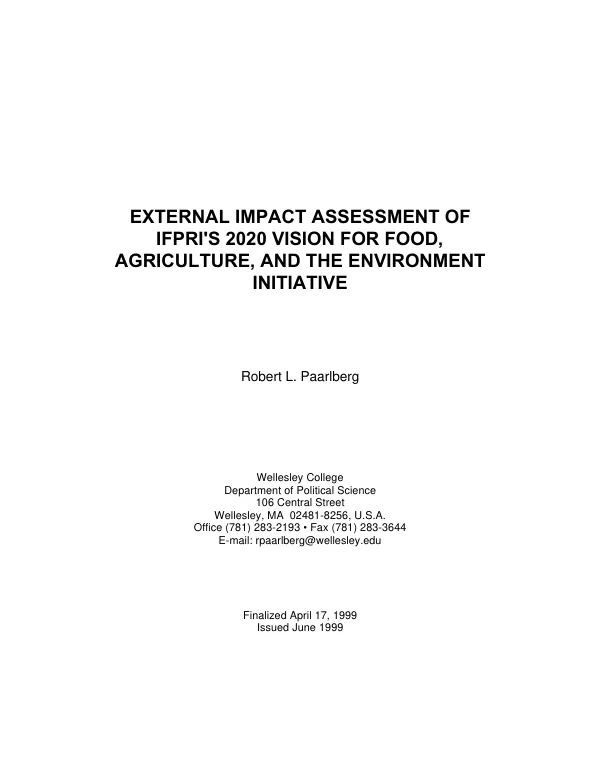 EXTERNAL IMPACT ASSESSMENT OF IFPRI'S 2020 VISION FOR FOOD, AGRICULTURE, AND THE ENVIRONMENT INITIATIVE

Robert L. Paarlberg

Wellesley College
Department of Political Science
106 Central Street
Wellesley, MA 02481-8256, U.S.A.
Office (781) 283-2193 • Fax (781) 283-3644
E-mail: rpaarlberg@wellesley.edu

Finalized April 17, 1999
Issued June 1999